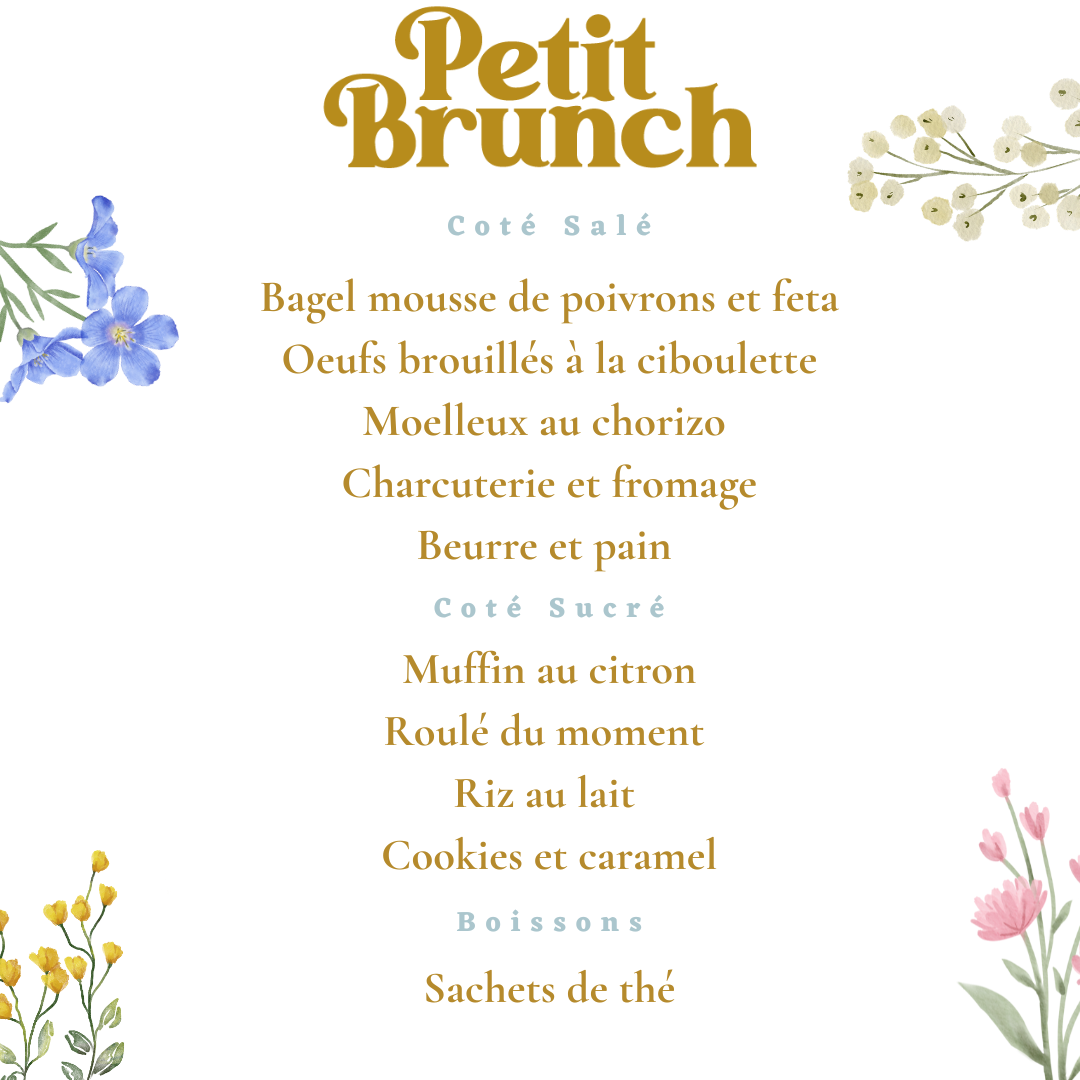 Petit Brunch

Coté Salé

Bagel mousse de poivrons et feta
Oeufs brouillés à la ciboulette
Moelleux au chorizo
Charcuterie et fromage
Beurre et pain

Coté Sucré

Muffin au citron
Roulé du moment
Riz au lait
Cookies et caramel

Boissons

Sachets de thé